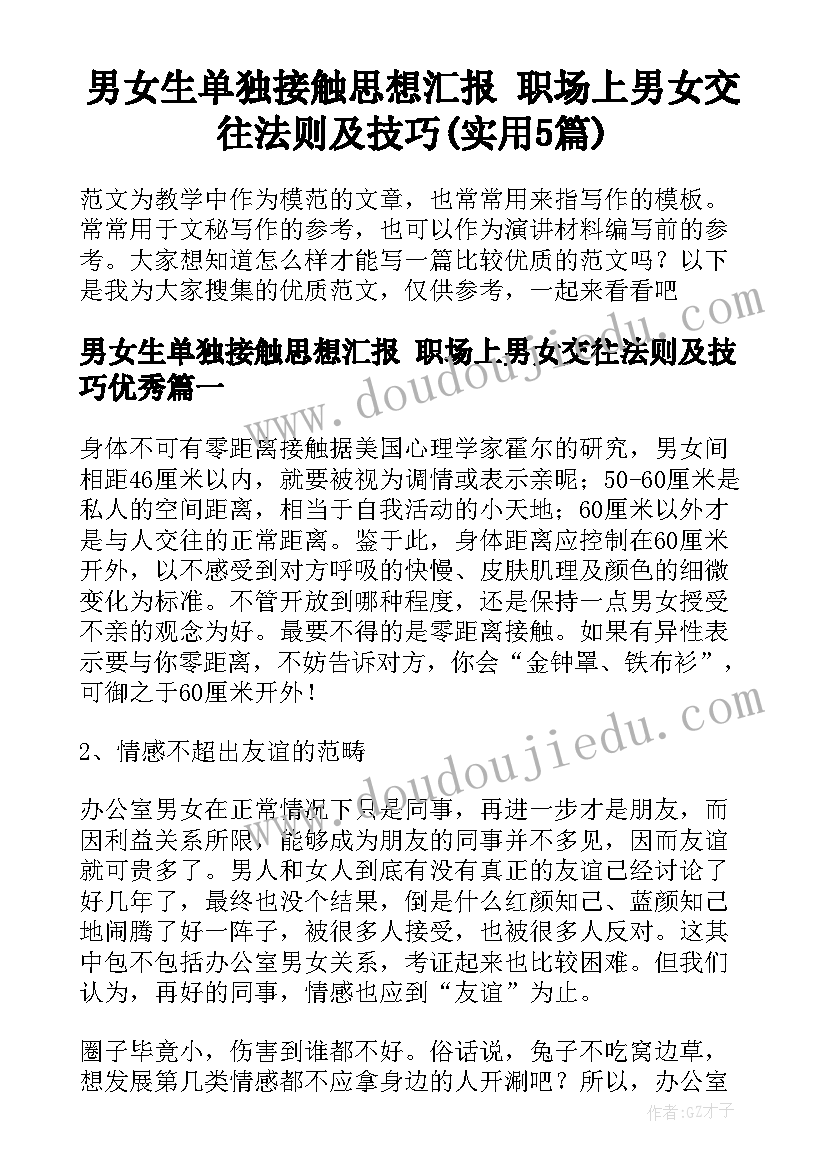 男女生单独接触思想汇报 职场上男女交往法则及技巧(实用5篇)

范文为教学中作为模范的文章，也常常用来指写作的模板。常常用于文秘写作的参考，也可以作为演讲材料编写前的参考。大家想知道怎么样才能写一篇比较优质的范文吗？以下是我为大家搜集的优质范文，仅供参考，一起来看看吧

男女生单独接触思想汇报 职场上男女交往法则及技巧优秀篇一

身体不可有零距离接触据美国心理学家霍尔的研究，男女间相距46厘米以内，就要被视为调情或表示亲昵；50-60厘米是私人的空间距离，相当于自我活动的小天地；60厘米以外才是与人交往的正常距离。鉴于此，身体距离应控制在60厘米开外，以不感受到对方呼吸的快慢、皮肤肌理及颜色的细微变化为标准。不管开放到哪种程度，还是保持一点男女授受不亲的观念为好。最要不得的是零距离接触。如果有异性表示要与你零距离，不妨告诉对方，你会“金钟罩、铁布衫”，可御之于60厘米开外！

2、情感不超出友谊的范畴

办公室男女在正常情况下只是同事，再进一步才是朋友，而因利益关系所限，能够成为朋友的同事并不多见，因而友谊就可贵多了。男人和女人到底有没有真正的友谊已经讨论了好几年了，最终也没个结果，倒是什么红颜知己、蓝颜知己地闹腾了好一阵子，被很多人接受，也被很多人反对。这其中包不包括办公室男女关系，考证起来也比较困难。但我们认为，再好的同事，情感也应到“友谊”为止。

圈子毕竟小，伤害到谁都不好。俗话说，兔子不吃窝边草，想发展第几类情感都不应拿身边的人开涮吧？所以，办公室

www.doudoujiedu.com

www.doudoujiedu.com

作者:GZ才子